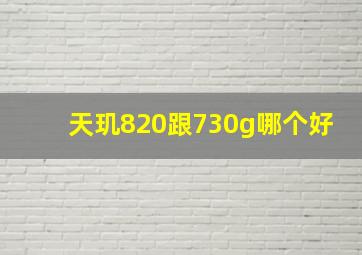 天玑820跟730g哪个好